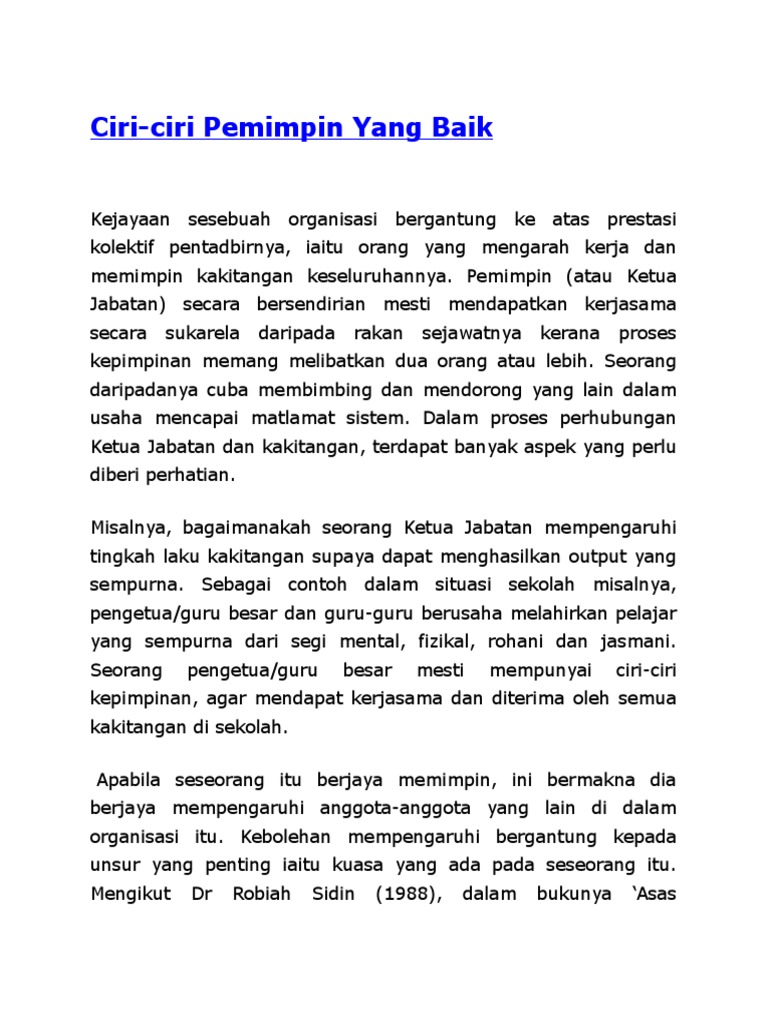 Ciri-ciri Pemimpin Yang Baik

Kejayaan sesebuah organisasi bergantung ke atas prestasi kolektif pentadbirnya, iaitu orang yang mengarah kerja dan memimpin kakitangan keseluruhannya. Pemimpin (atau Ketua Jabatan) secara bersendirian mesti mendapatkan kerjasama secara sukarela daripada rakan sejawatnya kerana proses kepimpinan memang melibatkan dua orang atau lebih. Seorang daripadanya cuba membimbing dan mendorong yang lain dalam usaha mencapai matlamat sistem. Dalam proses perhubungan Ketua Jabatan dan kakitangan, terdapat banyak aspek yang perlu diberi perhatian.

Misalnya, bagaimanakah seorang Ketua Jabatan mempengaruhi tingkah laku kakitangan supaya dapat menghasilkan output yang sempurna. Sebagai contoh dalam situasi sekolah misalnya, pengetua/guru besar dan guru-guru berusaha melahirkan pelajar yang sempurna dari segi mental, fizikal, rohani dan jasmani. Seorang pengetua/guru besar mesti mempunyai ciri-ciri kepimpinan, agar mendapat kerjasama dan diterima oleh semua kakitangan di sekolah.

Apabila seseorang itu berjaya memimpin, ini bermakna dia berjaya mempengaruhi anggota-anggota yang lain di dalam organisasi itu. Kebolehan mempengaruhi bergantung kepada unsur yang penting iaitu kuasa yang ada pada seseorang itu. Mengikut Dr Robiah Sidin (1988), dalam bukunya 'Asas